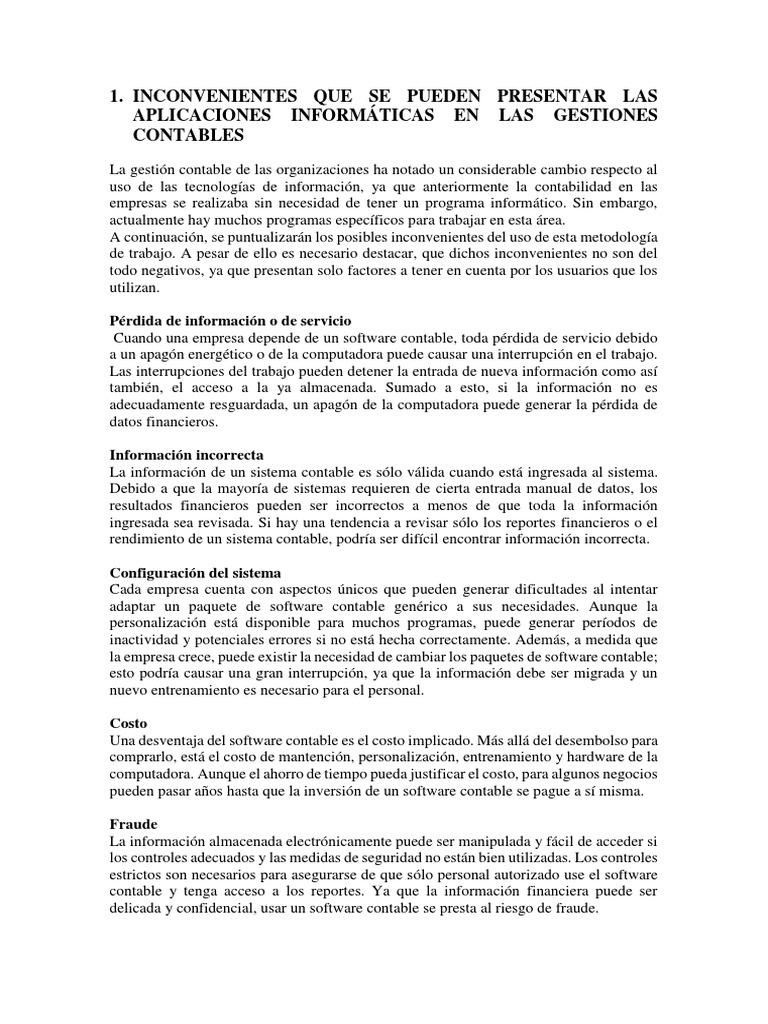 1. INCONVENIENTES QUE SE PUEDEN PRESENTAR LAS APLICACIONES INFORMÁTICAS EN LAS GESTIONES CONTABLES

La gestión contable de las organizaciones ha notado un considerable cambio respecto al uso de las tecnologías de información, ya que anteriormente la contabilidad en las empresas se realizaba sin necesidad de tener un programa informático. Sin embargo, actualmente hay muchos programas específicos para trabajar en esta área.
A continuación, se puntualizarán los posibles inconvenientes del uso de esta metodología de trabajo. A pesar de ello es necesario destacar, que dichos inconvenientes no son del todo negativos, ya que presentan solo factores a tener en cuenta por los usuarios que los utilizan.

Pérdida de información o de servicio
Cuando una empresa depende de un software contable, toda pérdida de servicio debido a un apagón energético o de la computadora puede causar una interrupción en el trabajo. Las interrupciones del trabajo pueden detener la entrada de nueva información como así también, el acceso a la ya almacenada. Sumado a esto, si la información no es adecuadamente resguardada, un apagón de la computadora puede generar la pérdida de datos financieros.

Información incorrecta
La información de un sistema contable es sólo válida cuando está ingresada al sistema. Debido a que la mayoría de sistemas requieren de cierta entrada manual de datos, los resultados financieros pueden ser incorrectos a menos de que toda la información ingresada sea revisada. Si hay una tendencia a revisar sólo los reportes financieros o el rendimiento de un sistema contable, podría ser difícil encontrar información incorrecta.

Configuración del sistema
Cada empresa cuenta con aspectos únicos que pueden generar dificultades al intentar adaptar un paquete de software contable genérico a sus necesidades. Aunque la personalización está disponible para muchos programas, puede generar períodos de inactividad y potenciales errores si no está hecha correctamente. Además, a medida que la empresa crece, puede existir la necesidad de cambiar los paquetes de software contable; esto podría causar una gran interrupción, ya que la información debe ser migrada y un nuevo entrenamiento es necesario para el personal.

Costo
Una desventaja del software contable es el costo implicado. Más allá del desembolso para comprarlo, está el costo de mantención, personalización, entrenamiento y hardware de la computadora. Aunque el ahorro de tiempo pueda justificar el costo, para algunos negocios pueden pasar años hasta que la inversión de un software contable se pague a sí misma.

Fraude
La información almacenada electrónicamente puede ser manipulada y fácil de acceder si los controles adecuados y las medidas de seguridad no están bien utilizadas. Los controles estrictos son necesarios para asegurarse de que sólo personal autorizado use el software contable y tenga acceso a los reportes. Ya que la información financiera puede ser delicada y confidencial, usar un software contable se presta al riesgo de fraude.